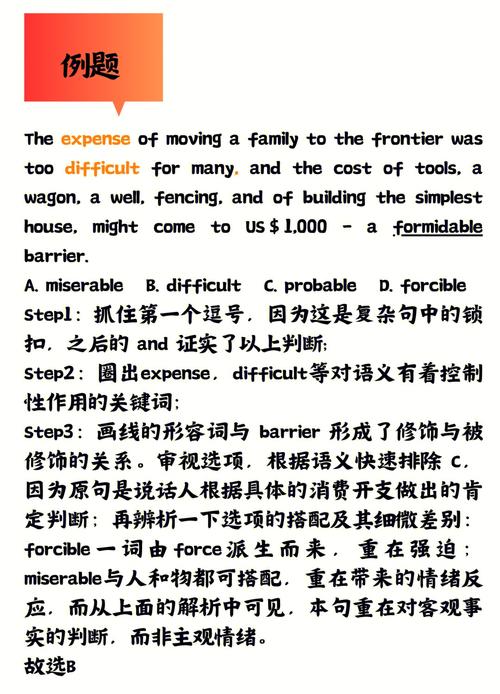 例题

The expense of moving a family to the frontier was too difficult for many, and the cost of tools, a wagon, a well, fencing, and of building the simplest house, might come to US＄1,000 - a formidable barrier.

A. miserable B. difficult C. probable D. forcible

Step1：抓住第一个逗号，因为这是复杂句中的锁扣，之后的 and 证实了以上判断；

Step2：圈出expense，difficult等对语义有着控制性作用的关键词；

Step3：画线的形容词与 barrier 形成了修饰与被修饰的关系。审视选项，根据语义快速排除 C，因为原句是说话人根据具体的消费开支做出的肯定判断；再辨析一下选项的搭配及其细微差别：forcible 一词由 force 派生而来，重在强迫；miserable与人和物都可搭配，重在带来的情绪反应，而从上面的解析中可见，本句重在对客观事实的判断，而非主观情绪。

故选B